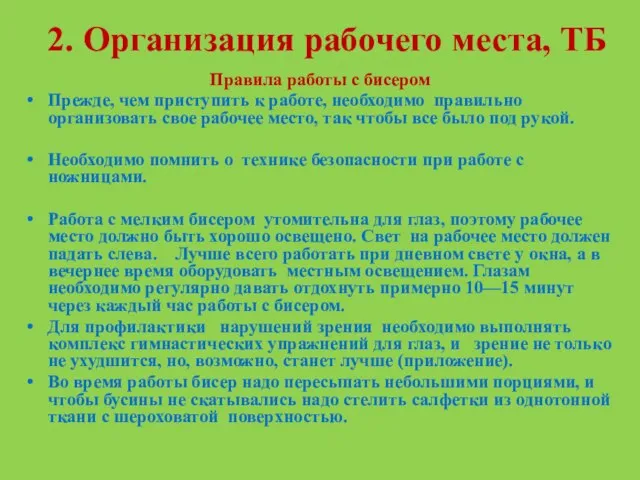 2. Организация рабочего места, ТБ

Правила работы с бисером

• Прежде, чем приступить к работе, необходимо правильно организовать свое рабочее место, так чтобы все было под рукой.

• Необходимо помнить о технике безопасности при работе с ножницами.

• Работа с мелким бисером утомительна для глаз, поэтому рабочее место должно быть хорошо освещено. Свет на рабочее место должен падать слева. Лучше всего работать при дневном свете у окна, а в вечернее время оборудовать местным освещением. Глазам необходимо регулярно давать отдохнуть примерно 10—15 минут через каждый час работы с бисером.

• Для профилактики нарушений зрения необходимо выполнять комплекс гимнастических упражнений для глаз, и зрение не только не ухудшится, но, возможно, станет лучше (приложение).

• Во время работы бисер надо пересыпать небольшими порциями, и чтобы бусины не скатывались надо стелить салфетки из однотонной ткани с шероховатой поверхностью.